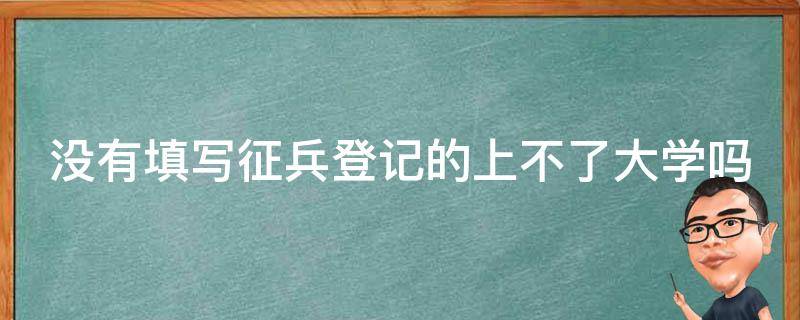 没有填写征兵登记的上不了大学吗